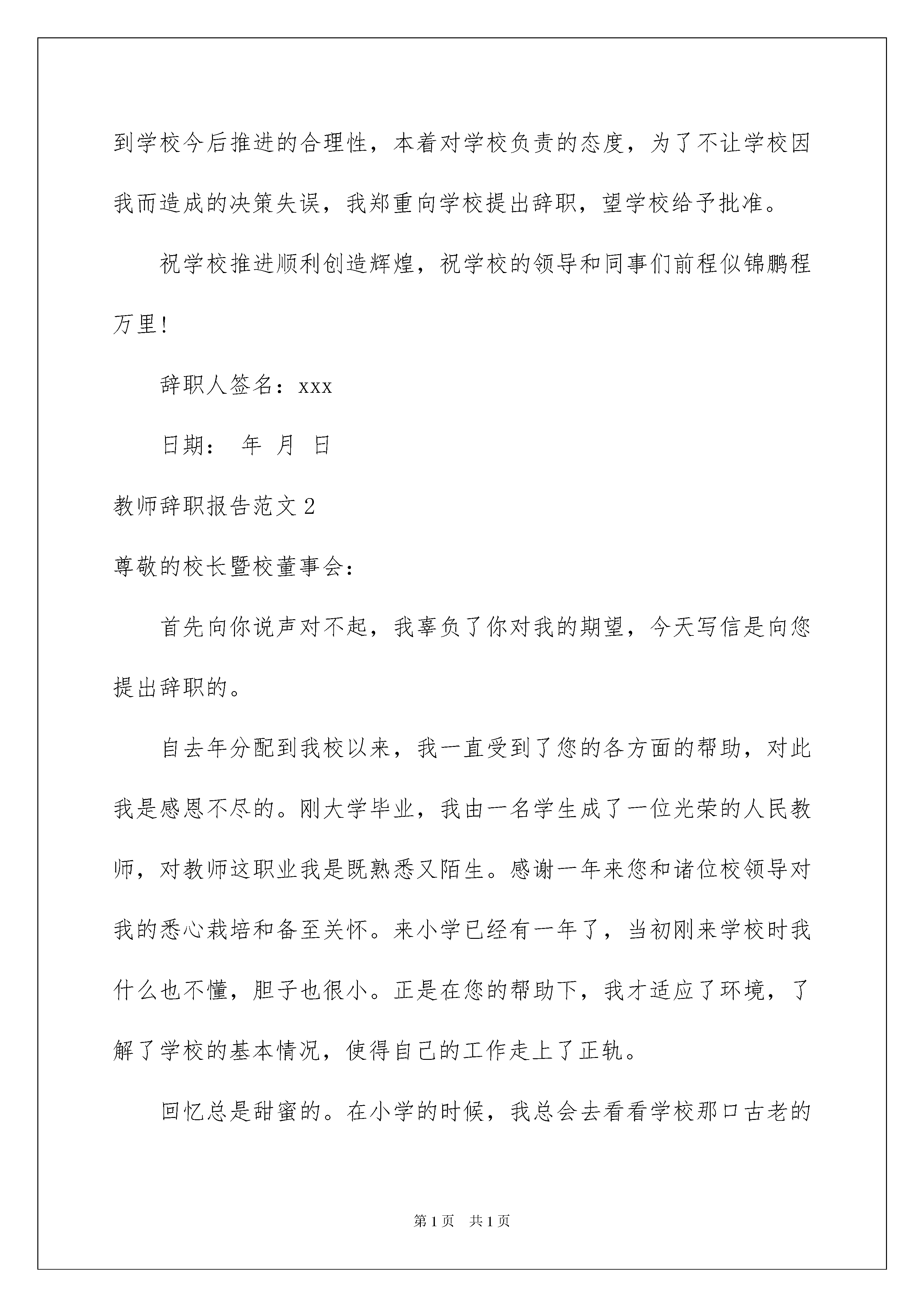 到学校今后推进的合理性，本着对学校负责的态度，为了不让学校因我而造成的决策失误，我郑重向学校提出辞职，望学校给予批准。

祝学校推进顺利创造辉煌，祝学校的领导和同事们前程似锦鹏程万里!

辞职人签名：xxx

日期： 年 月 日

教师辞职报告范文2

尊敬的校长暨校董事会：

首先向你说声对不起，我辜负了你对我的期望，今天写信是向您提出辞职的。

自去年分配到我校以来，我一直受到了您的各方面的帮助，对此我是感恩不尽的。刚大学毕业，我由一名学生成了一位光荣的人民教师，对教师这职业我是既熟悉又陌生。感谢一年来您和诸位校领导对我的悉心栽培和备至关怀。来小学已经有一年了，当初刚来学校时我什么也不懂，胆子也很小。正是在您的帮助下，我才适应了环境，了解了学校的基本情况，使得自己的工作走上了正轨。

回忆总是甜蜜的。在小学的时候，我总会去看看学校那口古老的

第1页 共1页